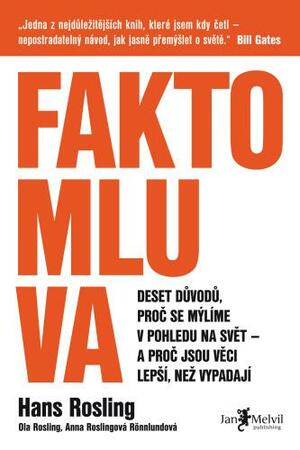 „Jedna z nejdůležitějších knih, které jsem kdy četl – nepostradatelný návod, jak jasně přemýšlet o světě." Bill Gates

FAKTO
MLU
VA

DESET DŮVODŮ, PROČ SE MÝLÍME V POHLEDU NA SVĚT – A PROČ JSOU VĚCI LEPŠÍ, NEŽ VYPADAJÍ

Hans Rosling

Ola Rosling, Anna Roslingová Rönnlundová

Jan Melvil publishing